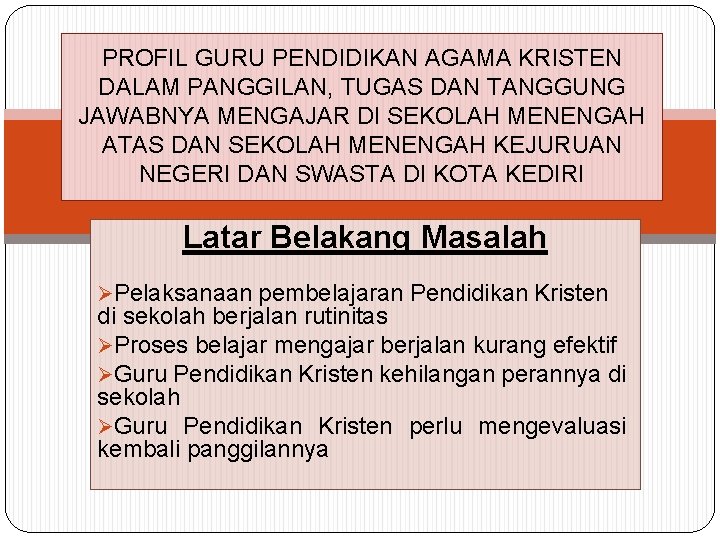 PROFIL GURU PENDIDIKAN AGAMA KRISTEN DALAM PANGGILAN, TUGAS DAN TANGGUNG JAWABNYA MENGAJAR DI SEKOLAH MENENGAH ATAS DAN SEKOLAH MENENGAH KEJURUAN NEGERI DAN SWASTA DI KOTA KEDIRI

Latar Belakang Masalah

➢Pelaksanaan pembelajaran Pendidikan Kristen di sekolah berjalan rutinitas

➢Proses belajar mengajar berjalan kurang efektif

➢Guru Pendidikan Kristen kehilangan perannya di sekolah

➢Guru Pendidikan Kristen perlu mengevaluasi kembali panggilannya